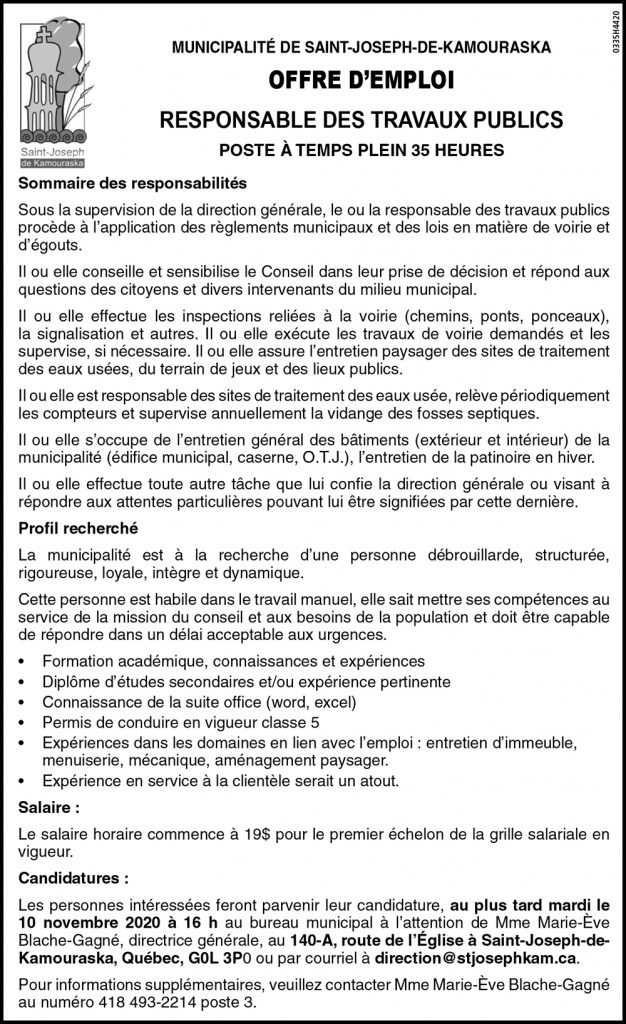 Saint-Joseph de Kamouraska

0335H4420

MUNICIPALITÉ DE SAINT-JOSEPH-DE-KAMOURASKA

OFFRE D'EMPLOI

RESPONSABLE DES TRAVAUX PUBLICS

POSTE À TEMPS PLEIN 35 HEURES

Sommaire des responsabilités

Sous la supervision de la direction générale, le ou la responsable des travaux publics procède à l'application des règlements municipaux et des lois en matière de voirie et d'égouts.

Il ou elle conseille et sensibilise le Conseil dans leur prise de décision et répond aux questions des citoyens et divers intervenants du milieu municipal.

Il ou elle effectue les inspections reliées à la voirie (chemins, ponts, ponceaux), la signalisation et autres. Il ou elle exécute les travaux de voirie demandés et les supervise, si nécessaire. Il ou elle assure l'entretien paysager des sites de traitement des eaux usées, du terrain de jeux et des lieux publics.

Il ou elle est responsable des sites de traitement des eaux usée, relève périodiquement les compteurs et supervise annuellement la vidange des fosses septiques.

Il ou elle s'occupe de l'entretien général des bâtiments (extérieur et intérieur) de la municipalité (édifice municipal, caserne, O.T.J.), l'entretien de la patinoire en hiver.

Il ou elle effectue toute autre tâche que lui confie la direction générale ou visant à répondre aux attentes particulières pouvant lui être signifiées par cette dernière.

Profil recherché

La municipalité est à la recherche d'une personne débrouillarde, structurée, rigoureuse, loyale, intègre et dynamique.

Cette personne est habile dans le travail manuel, elle sait mettre ses compétences au service de la mission du conseil et aux besoins de la population et doit être capable de répondre dans un délai acceptable aux urgences.

• Formation académique, connaissances et expériences
• Diplôme d'études secondaires et/ou expérience pertinente
• Connaissance de la suite office (word, excel)
• Permis de conduire en vigueur classe 5
• Expériences dans les domaines en lien avec l'emploi : entretien d'immeuble, menuiserie, mécanique, aménagement paysager.
• Expérience en service à la clientèle serait un atout.

Salaire :

Le salaire horaire commence à 19$ pour le premier échelon de la grille salariale en vigueur.

Candidatures :

Les personnes intéressées feront parvenir leur candidature, au plus tard mardi le 10 novembre 2020 à 16 h au bureau municipal à l'attention de Mme Marie-Ève Blache-Gagné, directrice générale, au 140-A, route de l'Église à Saint-Joseph-de-Kamouraska, Québec, G0L 3P0 ou par courriel à direction@stjosephkam.ca.

Pour informations supplémentaires, veuillez contacter Mme Marie-Ève Blache-Gagné au numéro 418 493-2214 poste 3.